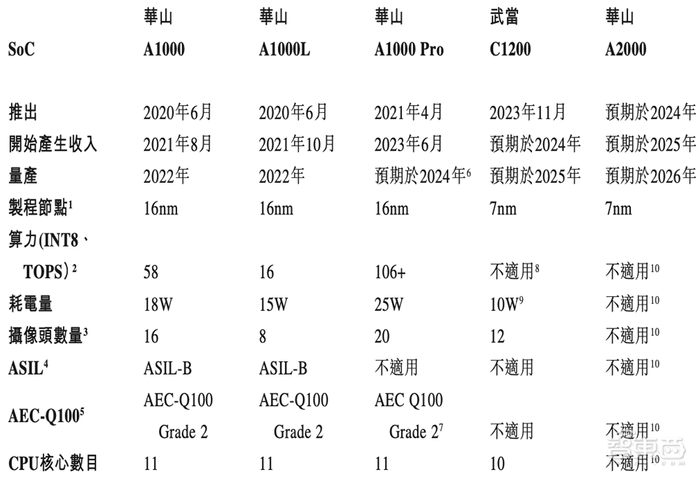 | SoC | 華山 A1000 | 華山 A1000L | 華山 A1000 Pro | 武當 C1200 | 華山 A2000 |
|---|---|---|---|---|---|
| 推出 | 2020年6月 | 2020年6月 | 2021年4月 | 2023年11月 | 預期於2024年 |
| 開始產生收入 | 2021年8月 | 2021年10月 | 2023年6月 | 預期於2024年 | 預期於2025年 |
| 量產 | 2022年 | 2022年 | 預期於2024年$^6$ | 預期於2025年 | 預期於2026年 |
| 製程節點$^1$ | 16nm | 16nm | 16nm | 7nm | 7nm |
| 算力(INT8、TOPS)$^2$ | 58 | 16 | 106+ | 不適用$^8$ | 不適用$^{10}$ |
| 耗電量 | 18W | 15W | 25W | 10W$^9$ | 不適用$^{10}$ |
| 攝像頭數量$^3$ | 16 | 8 | 20 | 12 | 不適用$^{10}$ |
| ASIL$^4$ | ASIL-B | ASIL-B | 不適用 | 不適用 | 不適用$^{10}$ |
| AEC-Q100$^5$ | AEC-Q100 Grade 2 | AEC-Q100 Grade 2 | AEC Q100 Grade 2$^7$ | 不適用 | 不適用$^{10}$ |
| CPU核心數目 | 11 | 11 | 11 | 10 | 不適用$^{10}$ |

智東西